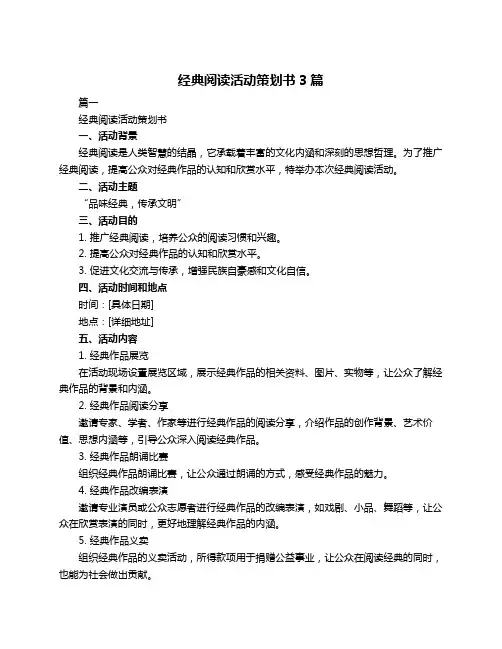 经典阅读活动策划书 3 篇

篇一

经典阅读活动策划书

一、活动背景

经典阅读是人类智慧的结晶，它承载着丰富的文化内涵和深刻的思想哲理。为了推广经典阅读，提高公众对经典作品的认知和欣赏水平，特举办本次经典阅读活动。

二、活动主题

“品味经典，传承文明”

三、活动目的

1. 推广经典阅读，培养公众的阅读习惯和兴趣。

2. 提高公众对经典作品的认知和欣赏水平。

3. 促进文化交流与传承，增强民族自豪感和文化自信。

四、活动时间和地点

时间：[具体日期]

地点：[详细地址]

五、活动内容

1. 经典作品展览

在活动现场设置展览区域，展示经典作品的相关资料、图片、实物等，让公众了解经典作品的背景和内涵。

2. 经典作品阅读分享

邀请专家、学者、作家等进行经典作品的阅读分享，介绍作品的创作背景、艺术价值、思想内涵等，引导公众深入阅读经典作品。

3. 经典作品朗诵比赛

组织经典作品朗诵比赛，让公众通过朗诵的方式，感受经典作品的魅力。

4. 经典作品改编表演

邀请专业演员或公众志愿者进行经典作品的改编表演，如戏剧、小品、舞蹈等，让公众在欣赏表演的同时，更好地理解经典作品的内涵。

5. 经典作品义卖

组织经典作品的义卖活动，所得款项用于捐赠公益事业，让公众在阅读经典的同时，也能为社会做出贡献。